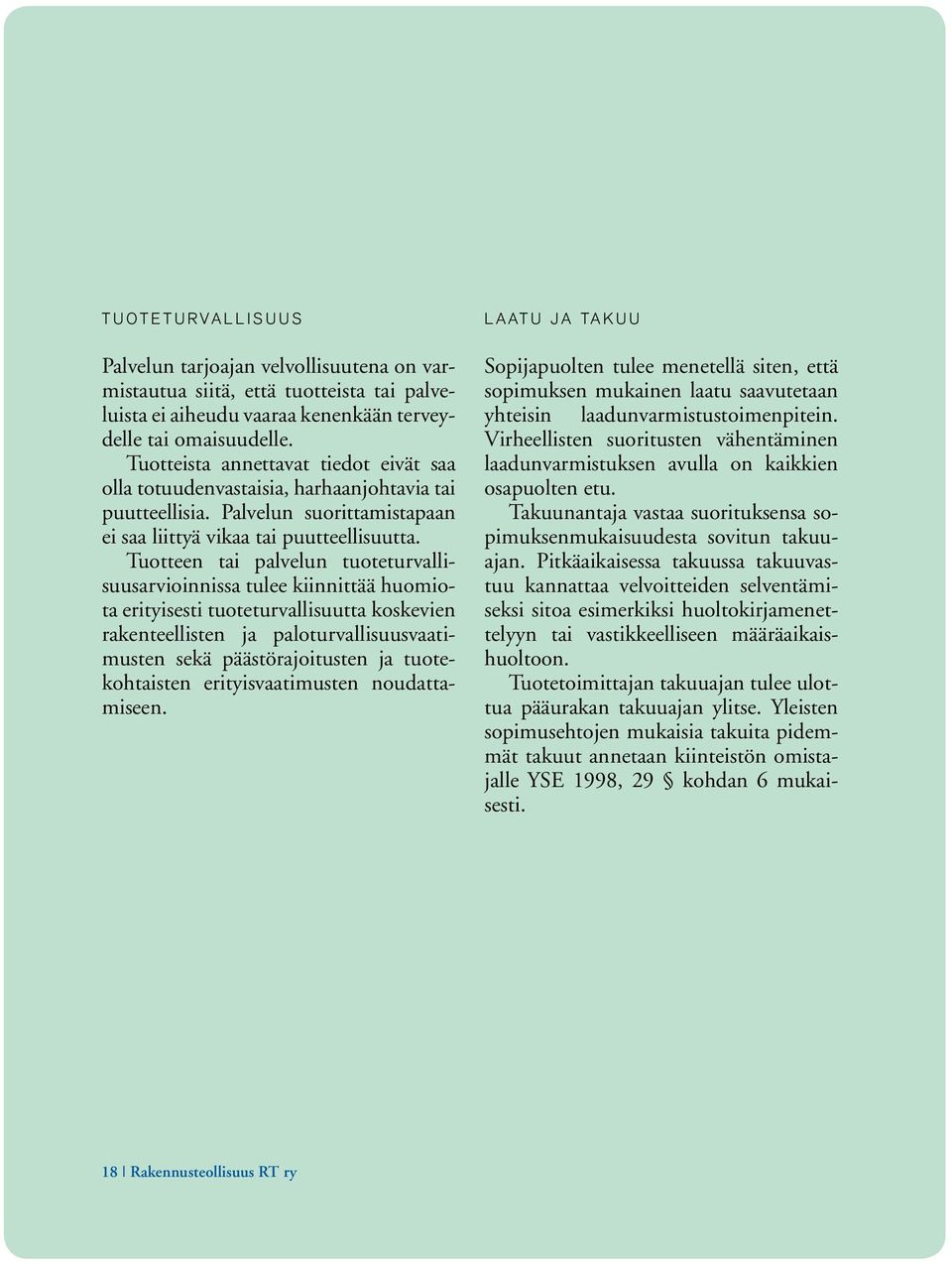 TUOTETURVALLISUUS

Palvelun tarjoajan velvollisuutena on varmistautua siitä, että tuotteista tai palveluista ei aiheudu vaaraa kenenkään terveydelle tai omaisuudelle.

Tuotteista annettavat tiedot eivät saa olla totuudenvastaisia, harhaanjohtavia tai puutteellisia. Palvelun suorittamistapaan ei saa liittyä vikaa tai puutteellisuutta.

Tuotteen tai palvelun tuoteturvallisuusarvioinnissa tulee kiinnittää huomiota erityisesti tuoteturvallisuutta koskevien rakenteellisten ja paloturvallisuusvaatimusten sekä päästörajoitusten ja tuotekohtaisten erityisvaatimusten noudattamiseen.

LAATU JA TAKUU

Sopijapuolten tulee menetellä siten, että sopimuksen mukainen laatu saavutetaan yhteisin laadunvarmistustoimenpitein. Virheellisten suoritusten vähentäminen laadunvarmistuksen avulla on kaikkien osapuolten etu.

Takuunantaja vastaa suorituksensa sopimuksenmukaisuudesta sovitun takuuajan. Pitkäaikaisessa takuussa takuuvastuu kannattaa velvoitteiden selventämiseksi sitoa esimerkiksi huoltokirjamenettelyyn tai vastikkeelliseen määräaikaishuoltoon.

Tuotetoimittajan takuuajan tulee ulottua pääurakan takuuajan ylitse. Yleisten sopimusehtojen mukaisia takuita pidemmät takuut annetaan kiinteistön omistajalle YSE 1998, 29 § kohdan 6 mukaisesti.

18 | Rakennusteollisuus RT ry